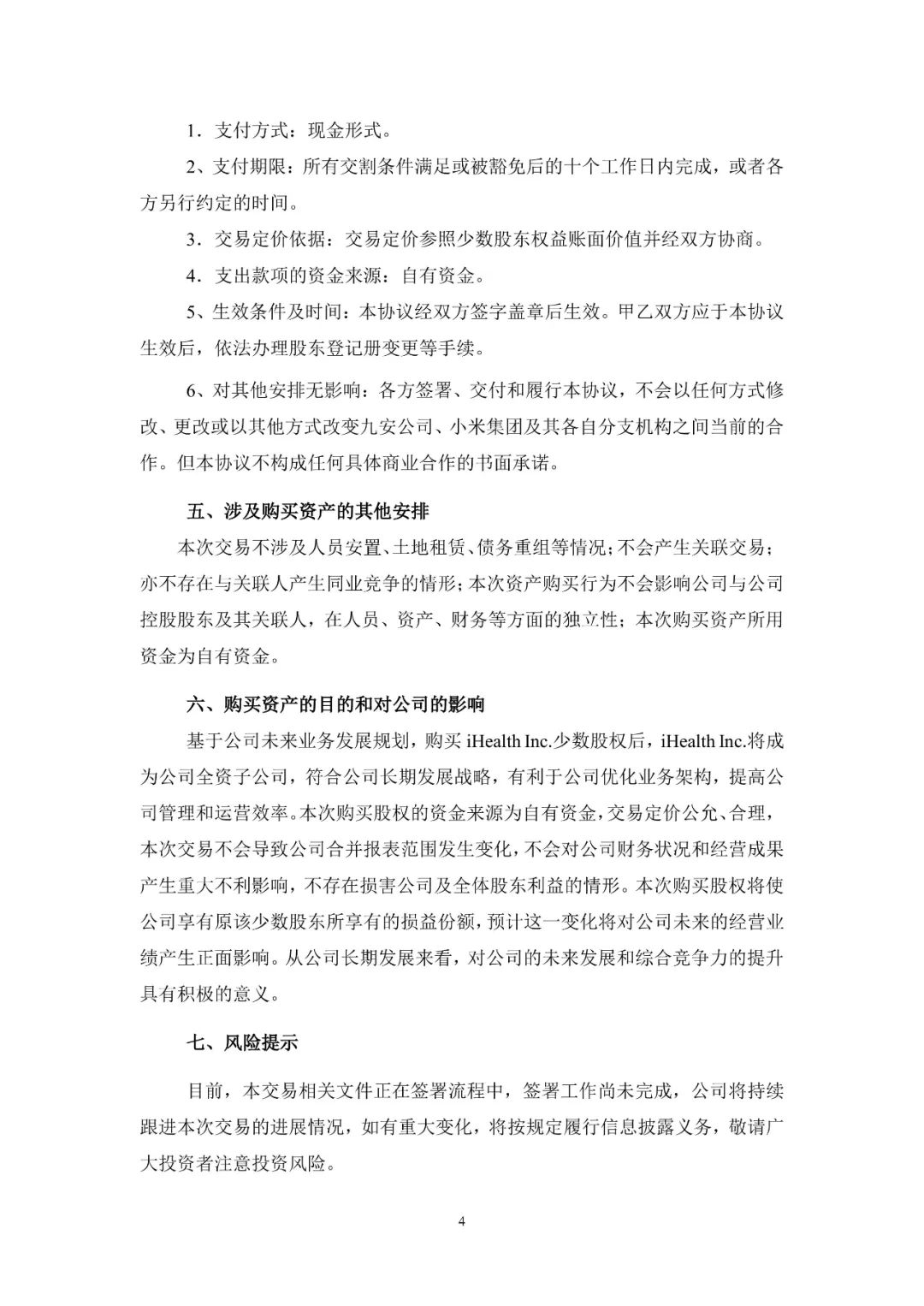 1．支付方式：现金形式。

2、支付期限：所有交割条件满足或被豁免后的十个工作日内完成，或者各方另行约定的时间。

3．交易定价依据：交易定价参照少数股东权益账面价值并经双方协商。

4．支出款项的资金来源：自有资金。

5、生效条件及时间：本协议经双方签字盖章后生效。甲乙双方应于本协议生效后，依法办理股东登记册变更等手续。

6、对其他安排无影响：各方签署、交付和履行本协议，不会以任何方式修改、更改或以其他方式改变九安公司、小米集团及其各自分支机构之间当前的合作。但本协议不构成任何具体商业合作的书面承诺。

五、涉及购买资产的其他安排

本次交易不涉及人员安置、土地租赁、债务重组等情况；不会产生关联交易；亦不存在与关联人产生同业竞争的情形；本次资产购买行为不会影响公司与公司控股股东及其关联人，在人员、资产、财务等方面的独立性；本次购买资产所用资金为自有资金。

六、购买资产的目的和对公司的影响

基于公司未来业务发展规划，购买 iHealth Inc.少数股权后，iHealth Inc.将成为公司全资子公司，符合公司长期发展战略，有利于公司优化业务架构，提高公司管理和运营效率。本次购买股权的资金来源为自有资金，交易定价公允、合理，本次交易不会导致公司合并报表范围发生变化，不会对公司财务状况和经营成果产生重大不利影响，不存在损害公司及全体股东利益的情形。本次购买股权将使公司享有原该少数股东所享有的损益份额，预计这一变化将对公司未来的经营业绩产生正面影响。从公司长期发展来看，对公司的未来发展和综合竞争力的提升具有积极的意义。

七、风险提示

目前，本交易相关文件正在签署流程中，签署工作尚未完成，公司将持续跟进本次交易的进展情况，如有重大变化，将按规定履行信息披露义务，敬请广大投资者注意投资风险。

4